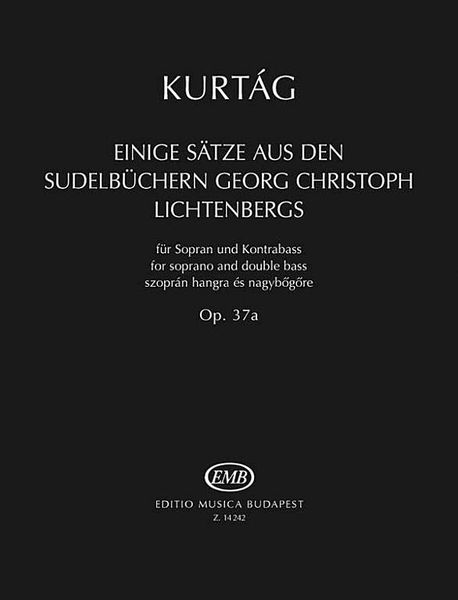 KURTÁG

EINIGE SÄTZE AUS DEN SUDELBÜCHERN GEORG CHRISTOPH LICHTENBERGS

für Sopran und Kontrabass
for soprano and double bass
szoprán hangra és nagybőgőre

Op. 37a

EMB

EDITIO MUSICA BUDAPEST
Z. 14242